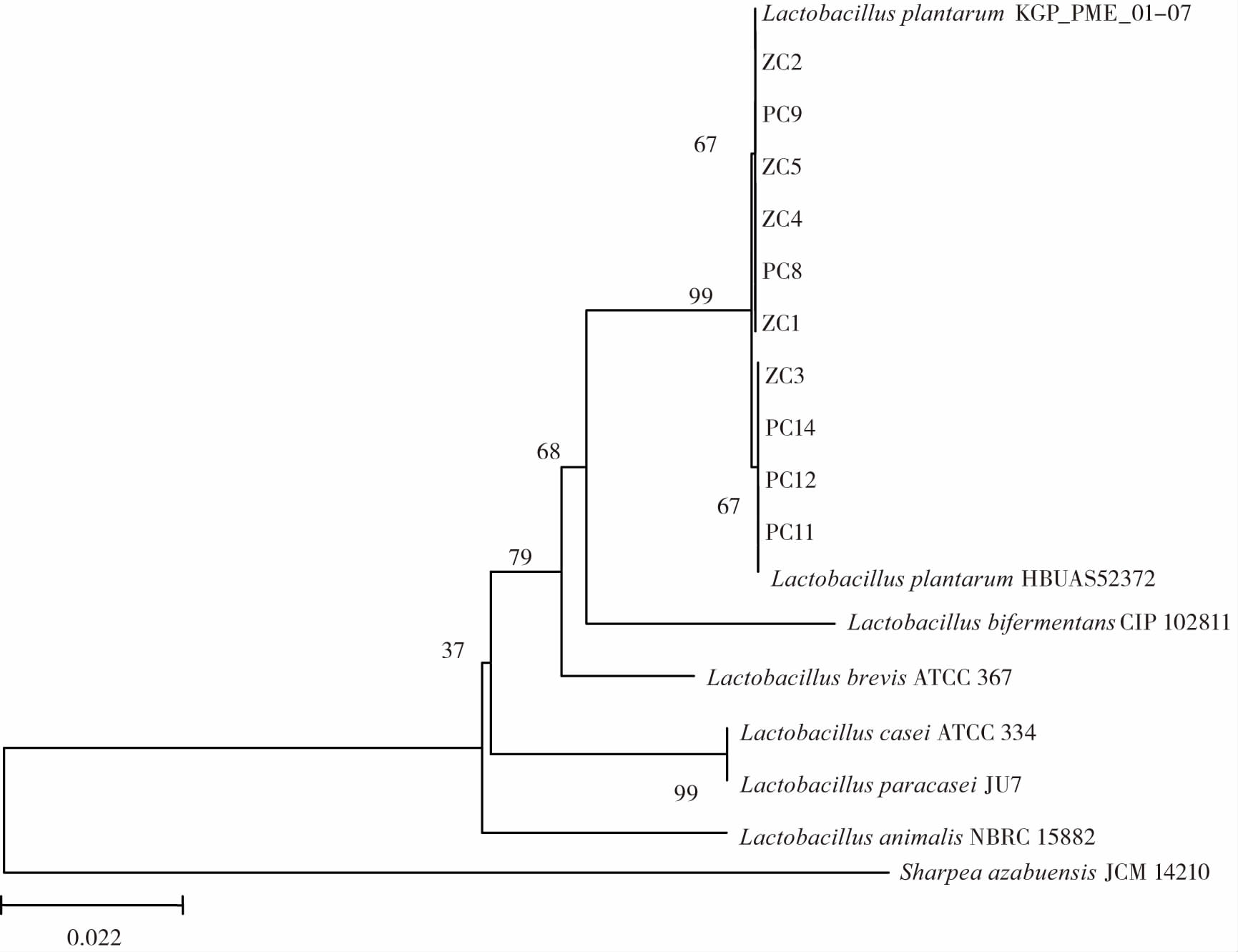 Lactobacillus plantarum KGP_PME_01–07

ZC2

PC9

67

ZC5

ZC4

PC8

99

ZC1

ZC3

PC14

68

PC12

67

PC11

79

Lactobacillus plantarum HBUAS52372

Lactobacillus bifermentans CIP 102811

37

Lactobacillus brevis ATCC 367

Lactobacillus casei ATCC 334

99

Lactobacillus paracasei JU7

Lactobacillus animalis NBRC 15882

Sharpea azabuensis JCM 14210

0.022